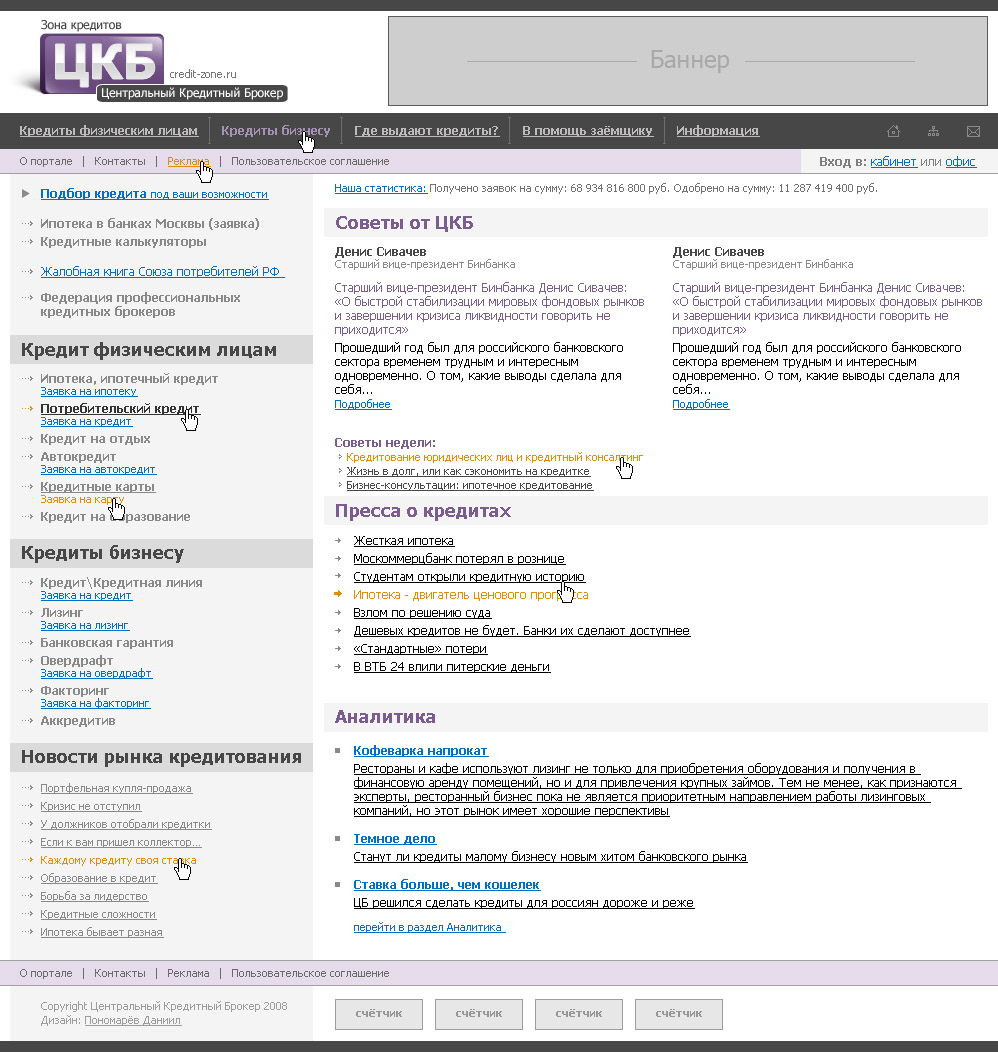 Зона кредитов
ЦКБ
credit-zone.ru
Центральный Кредитный Брокер

Баннер

Кредиты физическим лицам | Кредиты бизнесу | Где выдают кредиты? | В помощь заёмщику | Информация

О портале | Контакты | Реклама | Пользовательское соглашение

Вход в: кабинет или офис

Подбор кредита под ваши возможности
Ипотека в банках Москвы (заявка)
Кредитные калькуляторы
Жалобная книга Союза потребителей РФ
Федерация профессиональных кредитных брокеров

Кредит физическим лицам
Ипотека, ипотечный кредит
Заявка на ипотеку
Потребительский кредит
Заявка на кредит
Кредит на отдых
Автокредит
Заявка на автокредит
Кредитные карты
Заявка на карту
Кредит на образование

Кредиты бизнесу
Кредит\Кредитная линия
Заявка на кредит
Лизинг
Заявка на лизинг
Банковская гарантия
Овердрафт
Заявка на овердрафт
Факторинг
Заявка на факторинг
Аккредитив

Новости рынка кредитования
Портфельная купля-продажа
Кризис не отступил
У должников отобрали кредитки
Если к вам пришел коллектор...
Каждому кредиту своя ставка
Образование в кредит
Борьба за лидерство
Кредитные сложности
Ипотека бывает разная

Наша статистика: Получено заявок на сумму: 68 934 816 800 руб. Одобрено на сумму: 11 287 419 400 руб.

Советы от ЦКБ

Денис Сивачев
Старший вице-президент Бинбанка

Старший вице-президент Бинбанка Денис Сивачев: «О быстрой стабилизации мировых фондовых рынков и завершении кризиса ликвидности говорить не приходится»

Прошедший год был для российского банковского сектора временем трудным и интересным одновременно. О том, какие выводы сделала для себя...
Подробнее

Денис Сивачев
Старший вице-президент Бинбанка

Старший вице-президент Бинбанка Денис Сивачев: «О быстрой стабилизации мировых фондовых рынков и завершении кризиса ликвидности говорить не приходится»

Прошедший год был для российского банковского сектора временем трудным и интересным одновременно. О том, какие выводы сделала для себя...
Подробнее

Советы недели:
Кредитование юридических лиц и кредитный консалтинг
Жизнь в долг, или как сэкономить на кредитке
Бизнес-консультации: ипотечное кредитование

Пресса о кредитах
Жесткая ипотека
Москоммерцбанк потерял в рознице
Студентам открыли кредитную историю
Ипотека - двигатель ценового прогресса
Взлом по решению суда
Дешевых кредитов не будет. Банки их сделают доступнее
«Стандартные» потери
В ВТБ 24 влили питерские деньги

Аналитика
Кофеварка напрокат
Рестораны и кафе используют лизинг не только для приобретения оборудования и получения в финансовую аренду помещений, но и для привлечения крупных займов. Тем не менее, как признаются эксперты, ресторанный бизнес пока не является приоритетным направлением работы лизинговых компаний, но этот рынок имеет хорошие перспективы
Темное дело
Станут ли кредиты малому бизнесу новым хитом банковского рынка
Ставка больше, чем кошелек
ЦБ решился сделать кредиты для россиян дороже и реже
перейти в раздел Аналитика

О портале | Контакты | Реклама | Пользовательское соглашение

Copyright Центральный Кредитный Брокер 2008
Дизайн: Пономарёв Даниил

счётчик счётчик счётчик счётчик